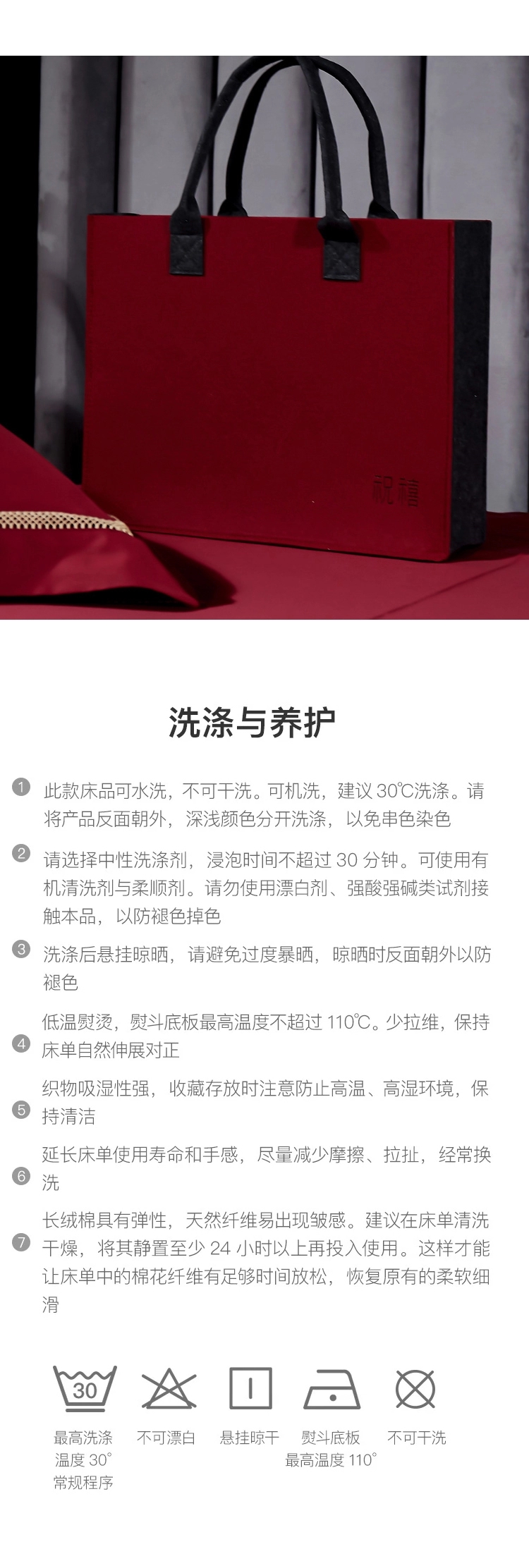 祝禧

洗涤与养护

1 此款床品可水洗，不可干洗。可机洗，建议 30℃洗涤。请将产品反面朝外，深浅颜色分开洗涤，以免串色染色

2 请选择中性洗涤剂，浸泡时间不超过 30 分钟。可使用有机清洗剂与柔顺剂。请勿使用漂白剂、强酸强碱类试剂接触本品，以防褪色掉色

3 洗涤后悬挂晾晒，请避免过度暴晒，晾晒时反面朝外以防褪色

4 低温熨烫，熨斗底板最高温度不超过 110℃。少拉维，保持床单自然伸展对正

5 织物吸湿性强，收藏存放时注意防止高温、高湿环境，保持清洁

6 延长床单使用寿命和手感，尽量减少摩擦、拉扯，经常换洗

7 长绒棉具有弹性，天然纤维易出现皱感。建议在床单清洗干燥，将其静置至少 24 小时以上再投入使用。这样才能让床单中的棉花纤维有足够时间放松，恢复原有的柔软细滑

30
最高洗涤温度 30° 常规程序

不可漂白

悬挂晾干

熨斗底板最高温度 110°

不可干洗